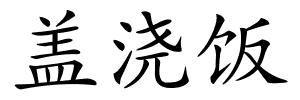 盖浇饭